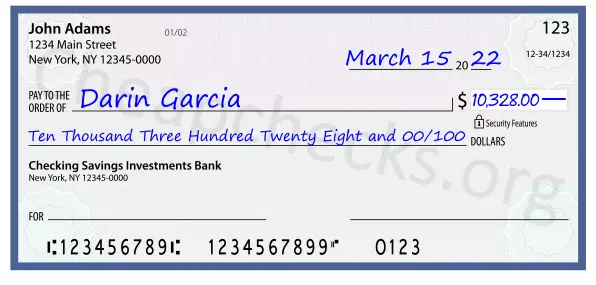 John Adams
1234 Main Street
New York, NY 12345-0000

01/02

123

12-34/1234

March 15 20 22

PAY TO THE ORDER OF Darin Garcia

$ 10,328.00

Security Features

Ten Thousand Three Hundred Twenty Eight and 00/100 DOLLARS

Checking Savings Investments Bank
New York, NY 12345-0000

FOR

⑆123456789⑆ 1234567899⑈ 0123

Cheapchecks.org